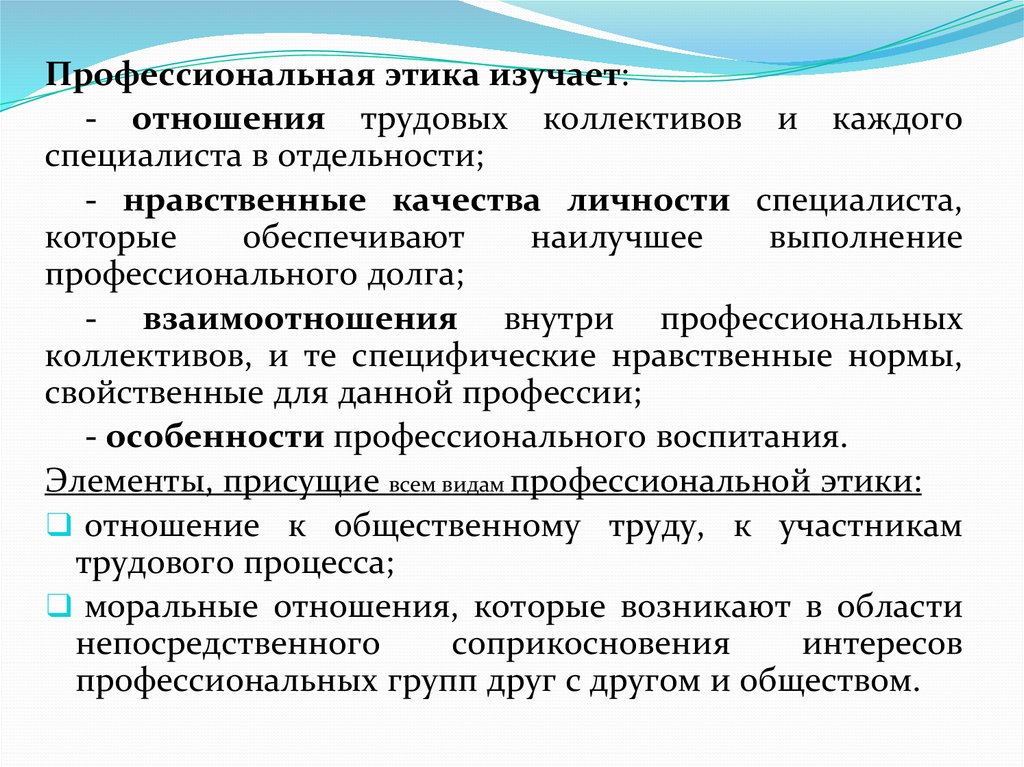 Профессиональная этика изучает:

- отношения трудовых коллективов и каждого специалиста в отдельности;

- нравственные качества личности специалиста, которые обеспечивают наилучшее выполнение профессионального долга;

- взаимоотношения внутри профессиональных коллективов, и те специфические нравственные нормы, свойственные для данной профессии;

- особенности профессионального воспитания.

Элементы, присущие всем видам профессиональной этики:

❑ отношение к общественному труду, к участникам трудового процесса;

❑ моральные отношения, которые возникают в области непосредственного соприкосновения интересов профессиональных групп друг с другом и обществом.